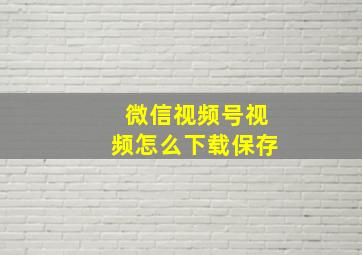 微信视频号视频怎么下载保存